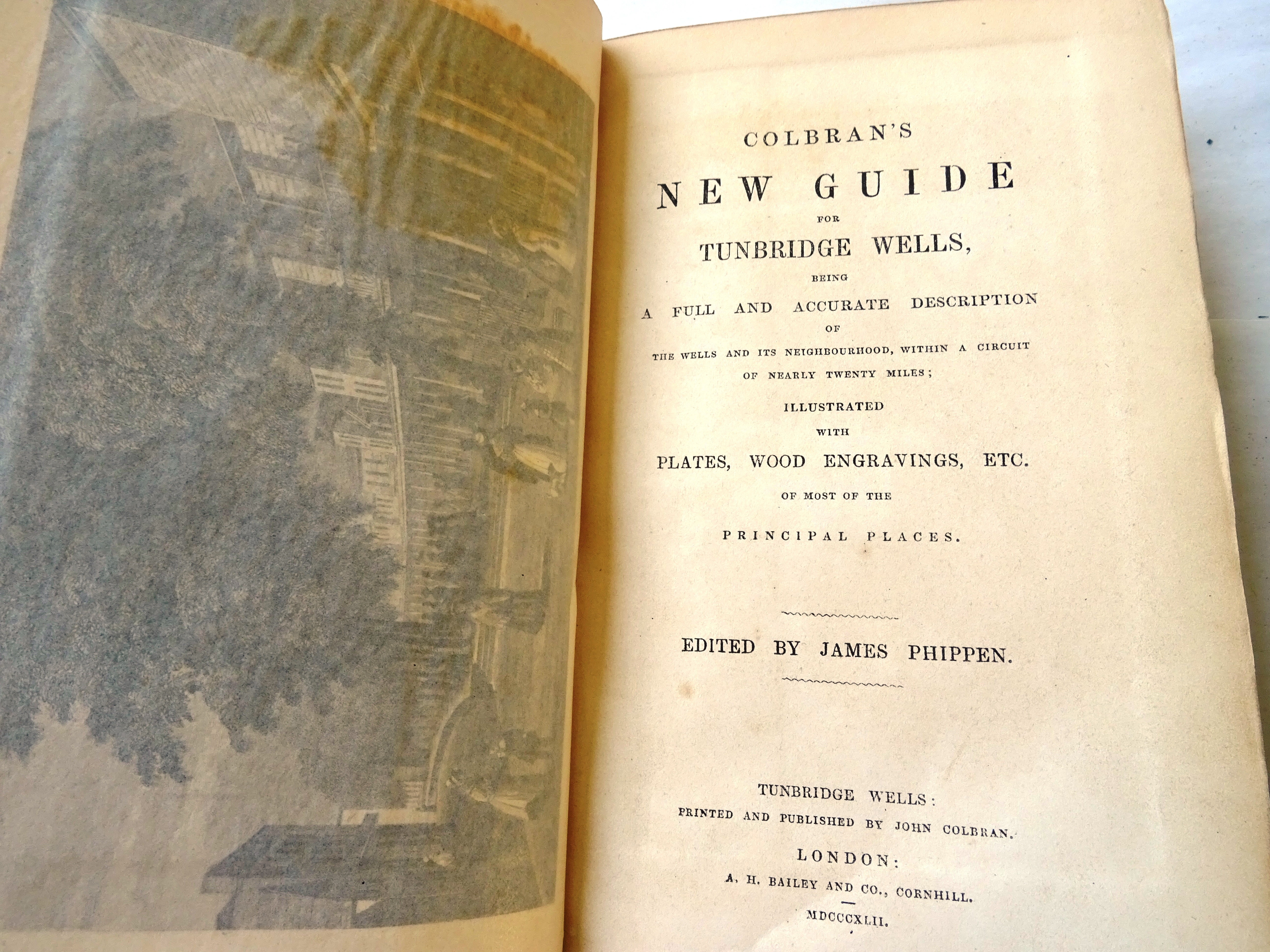 COLBRAN'S

NEW GUIDE

FOR

TUNBRIDGE WELLS,

BEING

A FULL AND ACCURATE DESCRIPTION

OF

THE WELLS AND ITS NEIGHBOURHOOD, WITHIN A CIRCUIT OF NEARLY TWENTY MILES;

ILLUSTRATED

WITH

PLATES, WOOD ENGRAVINGS, ETC.

OF MOST OF THE

PRINCIPAL PLACES.

EDITED BY JAMES PHIPPEN.

TUNBRIDGE WELLS:
PRINTED AND PUBLISHED BY JOHN COLBRAN.

LONDON:
A. H. BAILEY AND CO., CORNHILL.

MDCCCXLII.